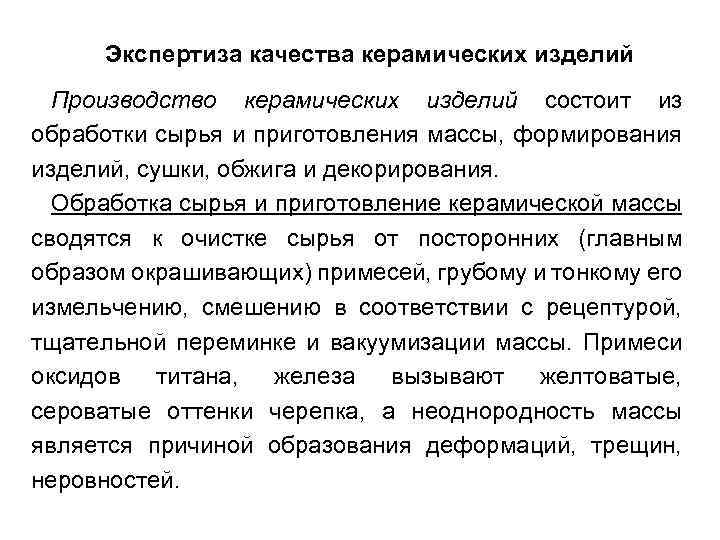 Экспертиза качества керамических изделий

Производство керамических изделий состоит из обработки сырья и приготовления массы, формирования изделий, сушки, обжига и декорирования.

Обработка сырья и приготовление керамической массы сводятся к очистке сырья от посторонних (главным образом окрашивающих) примесей, грубому и тонкому его измельчению, смешению в соответствии с рецептурой, тщательной переминке и вакуумизации массы. Примеси оксидов титана, железа вызывают желтоватые, сероватые оттенки черепка, а неоднородность массы является причиной образования деформаций, трещин, неровностей.